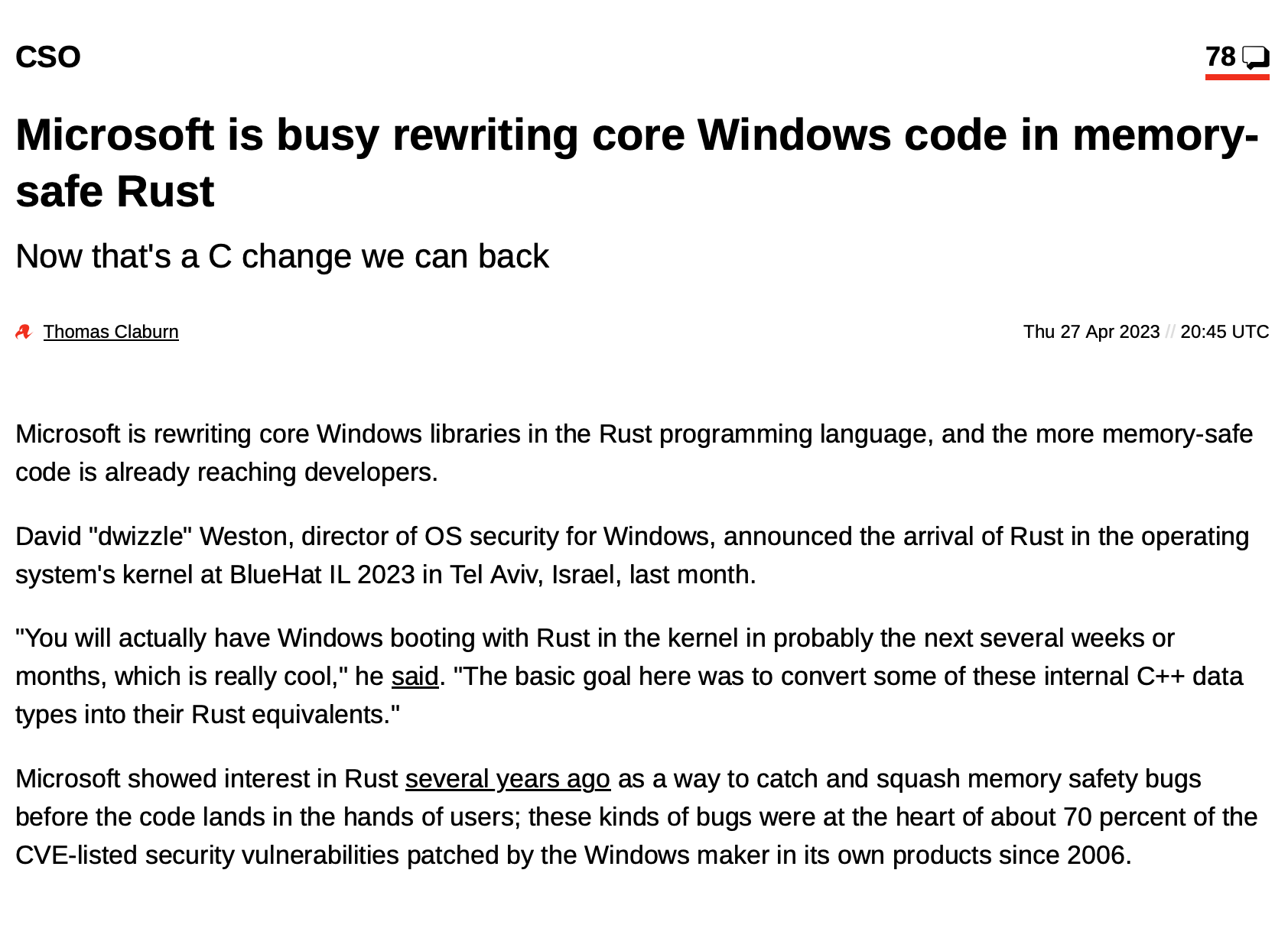 CSO

78

Microsoft is busy rewriting core Windows code in memory-safe Rust

Now that's a C change we can back

Thomas Claburn

Thu 27 Apr 2023 // 20:45 UTC

Microsoft is rewriting core Windows libraries in the Rust programming language, and the more memory-safe code is already reaching developers.

David "dwizzle" Weston, director of OS security for Windows, announced the arrival of Rust in the operating system's kernel at BlueHat IL 2023 in Tel Aviv, Israel, last month.

"You will actually have Windows booting with Rust in the kernel in probably the next several weeks or months, which is really cool," he said. "The basic goal here was to convert some of these internal C++ data types into their Rust equivalents."

Microsoft showed interest in Rust several years ago as a way to catch and squash memory safety bugs before the code lands in the hands of users; these kinds of bugs were at the heart of about 70 percent of the CVE-listed security vulnerabilities patched by the Windows maker in its own products since 2006.